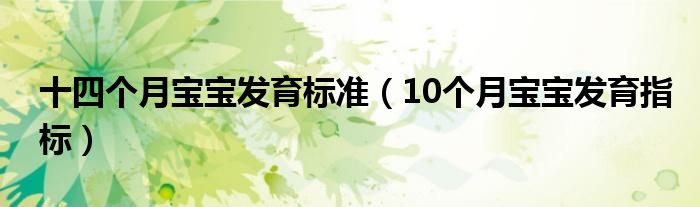 十四个月宝宝发育标准（10个月宝宝发育指标）